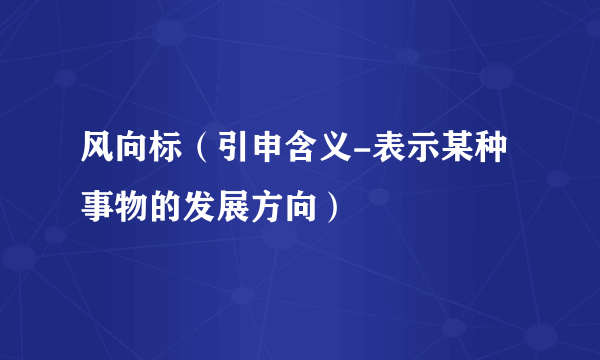 风向标（引申含义-表示某种事物的发展方向）